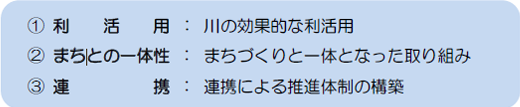 ① 利　活　用 ： 川の効果的な利活用
② まちとの一体性 ： まちづくりと一体となった取り組み
③ 連　　携 ： 連携による推進体制の構築